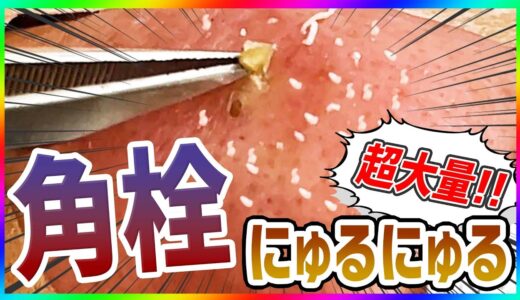 超大量!!

角栓

にゅるにゅる